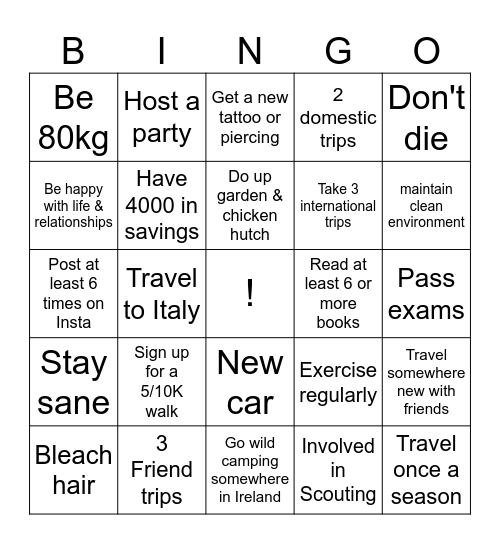 | B | I | N | G | O |
|---|---|---|---|---|
| Be 80kg | Host a party | Get a new tattoo or piercing | 2 domestic trips | Don't die |
| Be happy with life & relationships | Have 4000 in savings | Do up garden & chicken hutch | Take 3 international trips | maintain clean environment |
| Post at least 6 times on Insta | Travel to Italy | ! | Read at least 6 or more books | Pass exams |
| Stay sane | Sign up for a 5/10K walk | New car | Exercise regularly | Travel somewhere new with friends |
| Bleach hair | 3 Friend trips | Go wild camping somewhere in Ireland | Involved in Scouting | Travel once a season |